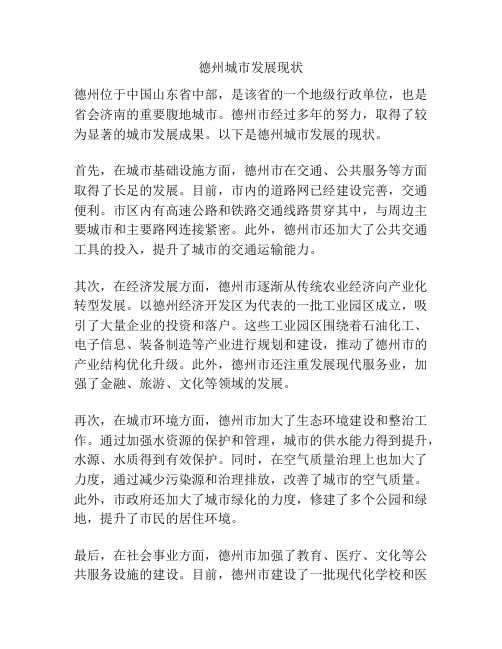 德州城市发展现状

德州位于中国山东省中部，是该省的一个地级行政单位，也是省会济南的重要腹地城市。德州市经过多年的努力，取得了较为显著的城市发展成果。以下是德州城市发展的现状。

首先，在城市基础设施方面，德州市在交通、公共服务等方面取得了长足的发展。目前，市内的道路网已经建设完善，交通便利。市区内有高速公路和铁路交通线路贯穿其中，与周边主要城市和主要路网连接紧密。此外，德州市还加大了公共交通工具的投入，提升了城市的交通运输能力。

其次，在经济发展方面，德州市逐渐从传统农业经济向产业化转型发展。以德州经济开发区为代表的一批工业园区成立，吸引了大量企业的投资和落户。这些工业园区围绕着石油化工、电子信息、装备制造等产业进行规划和建设，推动了德州市的产业结构优化升级。此外，德州市还注重发展现代服务业，加强了金融、旅游、文化等领域的发展。

再次，在城市环境方面，德州市加大了生态环境建设和整治工作。通过加强水资源的保护和管理，城市的供水能力得到提升，水源、水质得到有效保护。同时，在空气质量治理上也加大了力度，通过减少污染源和治理排放，改善了城市的空气质量。此外，市政府还加大了城市绿化的力度，修建了多个公园和绿地，提升了市民的居住环境。

最后，在社会事业方面，德州市加强了教育、医疗、文化等公共服务设施的建设。目前，德州市建设了一批现代化学校和医